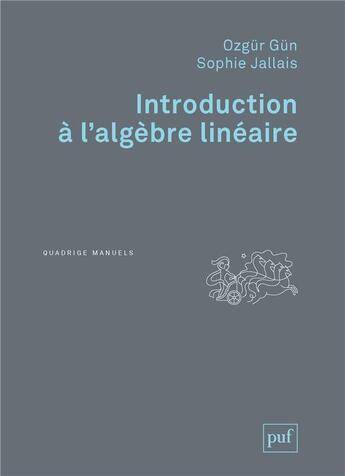 Ozgür Gün
Sophie Jallais

Introduction à l'algèbre linéaire

QUADRIGE MANUELS

puf